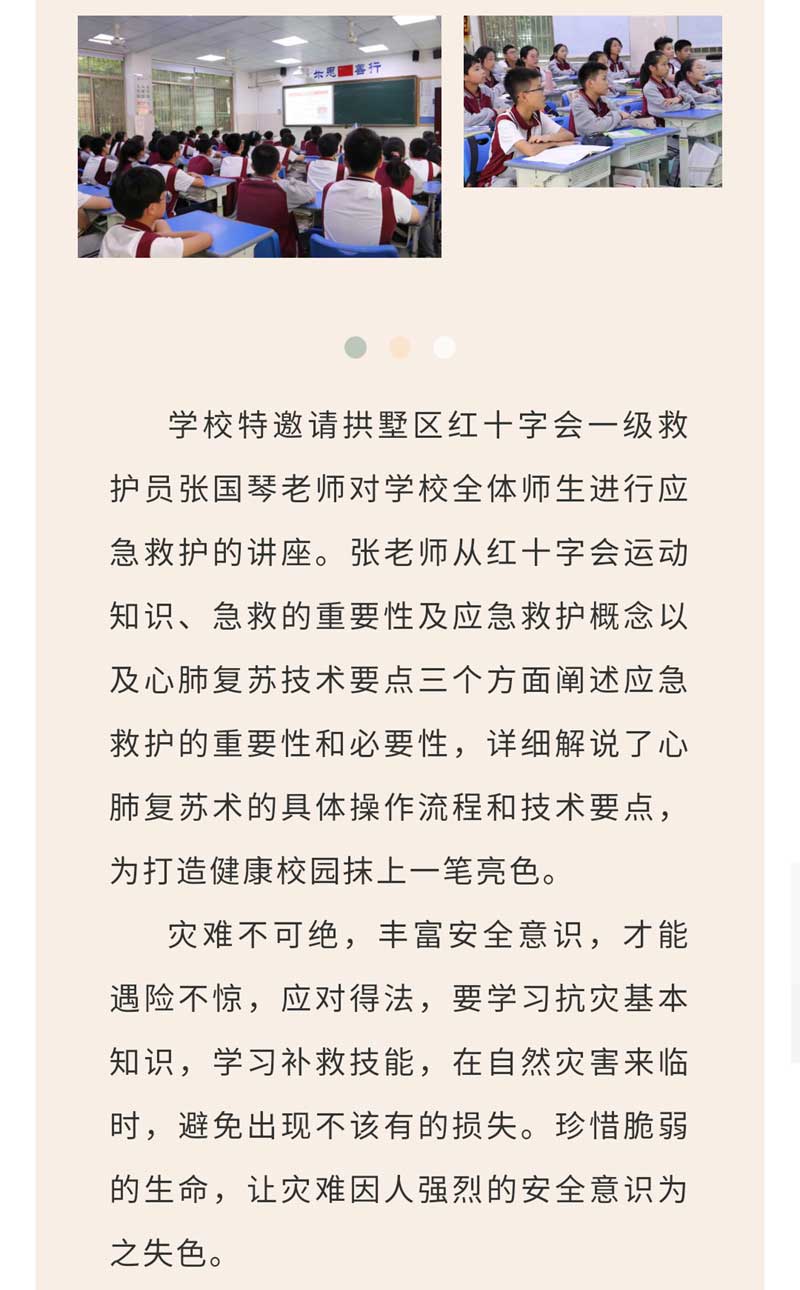 乐思 善行

学校特邀请拱墅区红十字会一级救护员张国琴老师对学校全体师生进行应急救护的讲座。张老师从红十字会运动知识、急救的重要性及应急救护概念以及心肺复苏技术要点三个方面阐述应急救护的重要性和必要性，详细解说了心肺复苏术的具体操作流程和技术要点，为打造健康校园抹上一笔亮色。

灾难不可绝，丰富安全意识，才能遇险不惊，应对得法，要学习抗灾基本知识，学习补救技能，在自然灾害来临时，避免出现不该有的损失。珍惜脆弱的生命，让灾难因人强烈的安全意识为之失色。